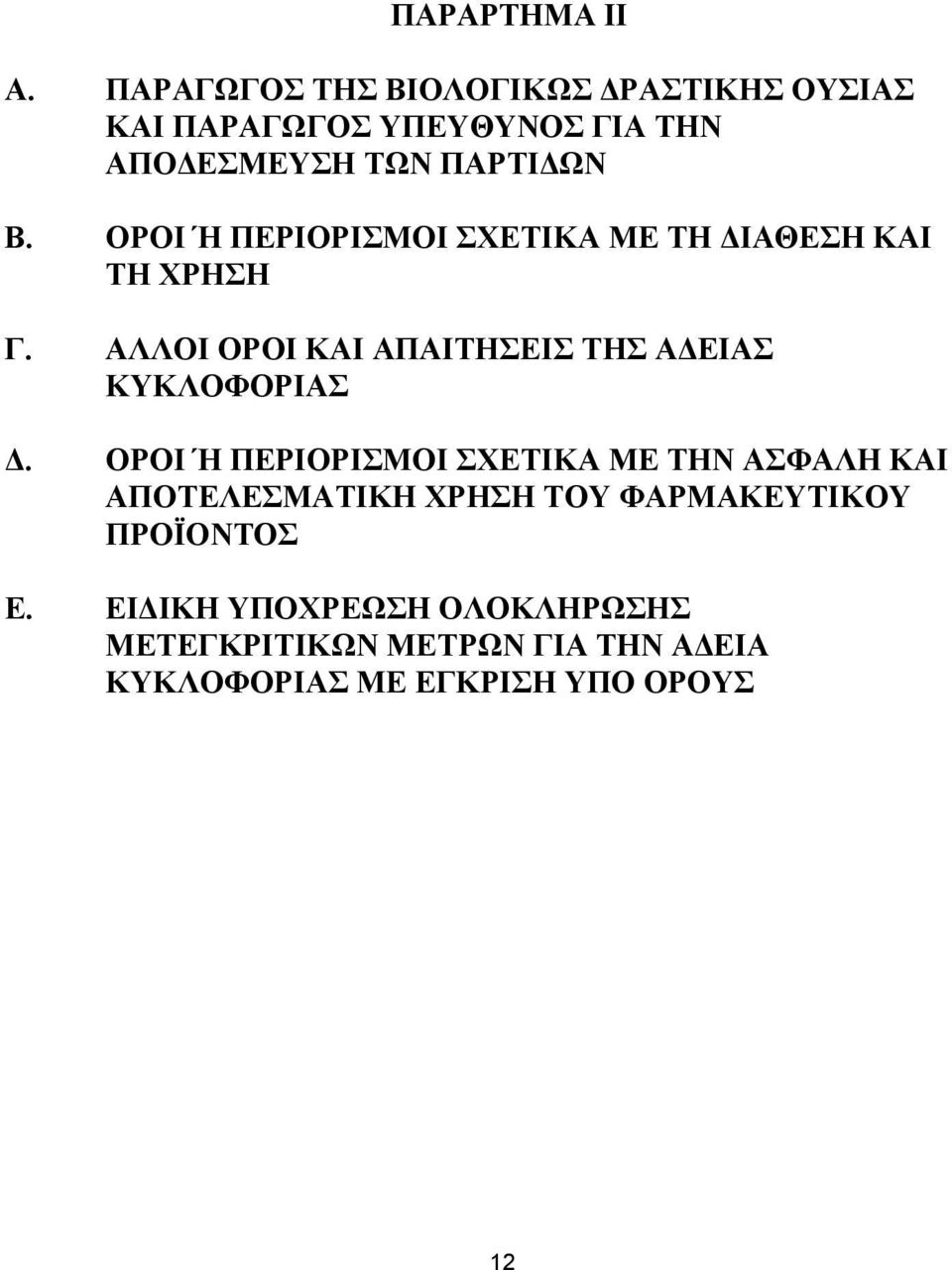 ΠΑΡΑΡΤΗΜΑ ΙΙ

Α. ΠΑΡΑΓΩΓΟΣ ΤΗΣ ΒΙΟΛΟΓΙΚΩΣ ΔΡΑΣΤΙΚΗΣ ΟΥΣΙΑΣ ΚΑΙ ΠΑΡΑΓΩΓΟΣ ΥΠΕΥΘΥΝΟΣ ΓΙΑ ΤΗΝ ΑΠΟΔΕΣΜΕΥΣΗ ΤΩΝ ΠΑΡΤΙΔΩΝ

Β. ΟΡΟΙ Ή ΠΕΡΙΟΡΙΣΜΟΙ ΣΧΕΤΙΚΑ ΜΕ ΤΗ ΔΙΑΘΕΣΗ ΚΑΙ ΤΗ ΧΡΗΣΗ

Γ. ΑΛΛΟΙ ΟΡΟΙ ΚΑΙ ΑΠΑΙΤΗΣΕΙΣ ΤΗΣ ΑΔΕΙΑΣ ΚΥΚΛΟΦΟΡΙΑΣ

Δ. ΟΡΟΙ Ή ΠΕΡΙΟΡΙΣΜΟΙ ΣΧΕΤΙΚΑ ΜΕ ΤΗΝ ΑΣΦΑΛΗ ΚΑΙ ΑΠΟΤΕΛΕΣΜΑΤΙΚΗ ΧΡΗΣΗ ΤΟΥ ΦΑΡΜΑΚΕΥΤΙΚΟΥ ΠΡΟΪΟΝΤΟΣ

Ε. ΕΙΔΙΚΗ ΥΠΟΧΡΕΩΣΗ ΟΛΟΚΛΗΡΩΣΗΣ ΜΕΤΕΓΚΡΙΤΙΚΩΝ ΜΕΤΡΩΝ ΓΙΑ ΤΗΝ ΑΔΕΙΑ ΚΥΚΛΟΦΟΡΙΑΣ ΜΕ ΕΓΚΡΙΣΗ ΥΠΟ ΟΡΟΥΣ

12